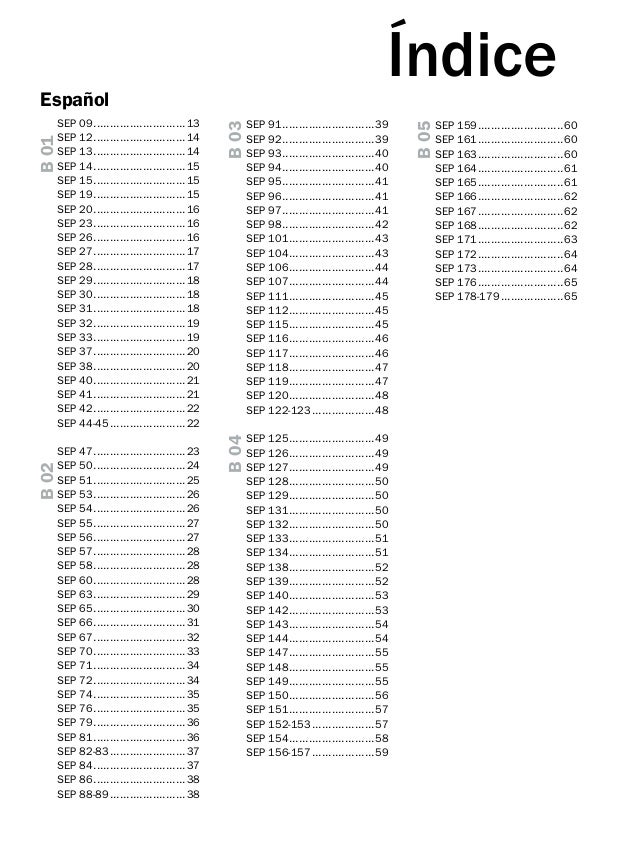 Índice

Español

B 01
SEP 09............................13
SEP 12............................14
SEP 13............................14
SEP 14............................15
SEP 15............................15
SEP 19............................15
SEP 20............................16
SEP 23............................16
SEP 26............................16
SEP 27............................17
SEP 28............................17
SEP 29............................18
SEP 30............................18
SEP 31............................18
SEP 32............................19
SEP 33............................19
SEP 37............................20
SEP 38............................20
SEP 40............................21
SEP 41............................21
SEP 42............................22
SEP 44-45........................22

B 02
SEP 47............................23
SEP 50............................24
SEP 51............................25
SEP 53............................26
SEP 54............................26
SEP 55............................27
SEP 56............................27
SEP 57............................28
SEP 58............................28
SEP 60............................28
SEP 63............................29
SEP 65............................30
SEP 66............................31
SEP 67............................32
SEP 70............................33
SEP 71............................34
SEP 72............................34
SEP 74............................35
SEP 76............................35
SEP 79............................36
SEP 81............................36
SEP 82-83........................37
SEP 84............................37
SEP 86............................38
SEP 88-89........................38

B 03
SEP 91............................39
SEP 92............................39
SEP 93............................40
SEP 94............................40
SEP 95............................41
SEP 96............................41
SEP 97............................41
SEP 98............................42
SEP 101..........................43
SEP 104..........................43
SEP 106..........................44
SEP 107..........................44
SEP 111..........................45
SEP 112..........................45
SEP 115..........................45
SEP 116..........................46
SEP 117..........................46
SEP 118..........................47
SEP 119..........................47
SEP 120..........................48
SEP 122-123....................48

B 04
SEP 125..........................49
SEP 126..........................49
SEP 127..........................49
SEP 128..........................50
SEP 129..........................50
SEP 131..........................50
SEP 132..........................50
SEP 133..........................51
SEP 134..........................51
SEP 138..........................52
SEP 139..........................52
SEP 140..........................53
SEP 142..........................53
SEP 143..........................54
SEP 144..........................54
SEP 147..........................55
SEP 148..........................55
SEP 149..........................55
SEP 150..........................56
SEP 151..........................57
SEP 152-153....................57
SEP 154..........................58
SEP 156-157....................59

B 05
SEP 159..........................60
SEP 161..........................60
SEP 163..........................60
SEP 164..........................61
SEP 165..........................61
SEP 166..........................62
SEP 167..........................62
SEP 168..........................62
SEP 171..........................63
SEP 172..........................64
SEP 173..........................64
SEP 176..........................65
SEP 178-179....................65